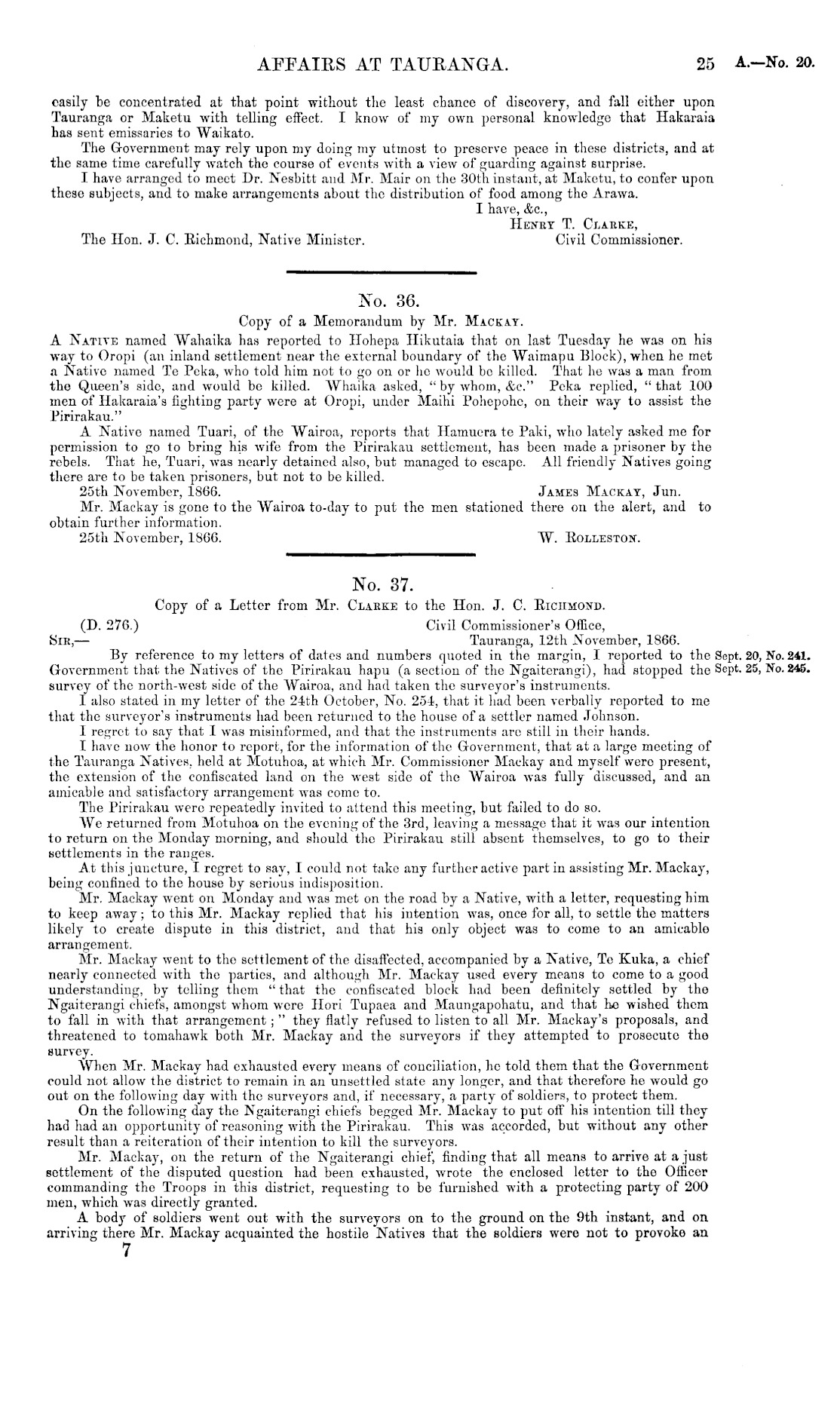 AFFAIRS AT TAURANGA. 25 A.—No. 20.

easily be concentrated at that point without the least chance of discovery, and fall either upon Tauranga or Maketu with telling effect. I know of my own personal knowledge that Hakaraia has sent emissaries to Waikato.

The Government may rely upon my doing my utmost to preserve peace in these districts, and at the same time carefully watch the course of events with a view of guarding against surprise.

I have arranged to meet Dr. Nesbitt and Mr. Mair on the 30th instant, at Maketu, to confer upon these subjects, and to make arrangements about the distribution of food among the Arawa.

I have, &c.,
Henry T. Clarke,
The Hon. J. C. Richmond, Native Minister. Civil Commissioner.

No. 36.

Copy of a Memorandum by Mr. Mackay.

A Native named Wahaika has reported to Hohepa Hikutaia that on last Tuesday he was on his way to Oropi (an inland settlement near the external boundary of the Waimapu Block), when he met a Native named Te Peka, who told him not to go on or he would be killed. That he was a man from the Queen's side, and would be killed. Whaika asked, "by whom, &c." Peka replied, "that 100 men of Hakaraia's fighting party were at Oropi, under Maihi Pohepohe, on their way to assist the Pirirakau."

A Native named Tuari, of the Wairoa, reports that Hamuera te Paki, who lately asked me for permission to go to bring his wife from the Pirirakau settlement, has been made a prisoner by the rebels. That he, Tuari, was nearly detained also, but managed to escape. All friendly Natives going there are to be taken prisoners, but not to be killed.

25th November, 1866. James Mackay, Jun.

Mr. Mackay is gone to the Wairoa to-day to put the men stationed there on the alert, and to obtain further information.

25th November, 1866. W. Rolleston.

No. 37.

Copy of a Letter from Mr. Clarke to the Hon. J. C. Richmond.

(D. 276.) Civil Commissioner's Office,
Sir,— Tauranga, 12th November, 1866.

By reference to my letters of dates and numbers quoted in the margin, I reported to the Government that the Natives of the Pirirakau hapu (a section of the Ngaiterangi), had stopped the survey of the north-west side of the Wairoa, and had taken the surveyor's instruments.

Sept. 20, No. 241.
Sept. 25, No. 245.

I also stated in my letter of the 24th October, No. 254, that it had been verbally reported to me that the surveyor's instruments had been returned to the house of a settler named Johnson.

I regret to say that I was misinformed, and that the instruments are still in their hands.

I have now the honor to report, for the information of the Government, that at a large meeting of the Tauranga Natives, held at Motuhoa, at which Mr. Commissioner Mackay and myself were present, the extension of the confiscated land on the west side of the Wairoa was fully discussed, and an amicable and satisfactory arrangement was come to.

The Pirirakau were repeatedly invited to attend this meeting, but failed to do so.

We returned from Motuhoa on the evening of the 3rd, leaving a message that it was our intention to return on the Monday morning, and should the Pirirakau still absent themselves, to go to their settlements in the ranges.

At this juncture, I regret to say, I could not take any further active part in assisting Mr. Mackay, being confined to the house by serious indisposition.

Mr. Mackay went on Monday and was met on the road by a Native, with a letter, requesting him to keep away; to this Mr. Mackay replied that his intention was, once for all, to settle the matters likely to create dispute in this district, and that his only object was to come to an amicable arrangement.

Mr. Mackay went to the settlement of the disaffected, accompanied by a Native, Te Kuka, a chief nearly connected with the parties, and although Mr. Mackay used every means to come to a good understanding, by telling them "that the confiscated block had been definitely settled by the Ngaiterangi chiefs, amongst whom were Hori Tupaea and Maungapohatu, and that he wished them to fall in with that arrangement;" they flatly refused to listen to all Mr. Mackay's proposals, and threatened to tomahawk both Mr. Mackay and the surveyors if they attempted to prosecute the survey.

When Mr. Mackay had exhausted every means of conciliation, he told them that the Government could not allow the district to remain in an unsettled state any longer, and that therefore he would go out on the following day with the surveyors and, if necessary, a party of soldiers, to protect them.

On the following day the Ngaiterangi chiefs begged Mr. Mackay to put off his intention till they had had an opportunity of reasoning with the Pirirakau. This was accorded, but without any other result than a reiteration of their intention to kill the surveyors.

Mr. Mackay, on the return of the Ngaiterangi chief, finding that all means to arrive at a just settlement of the disputed question had been exhausted, wrote the enclosed letter to the Officer commanding the Troops in this district, requesting to be furnished with a protecting party of 200 men, which was directly granted.

A body of soldiers went out with the surveyors on to the ground on the 9th instant, and on arriving there Mr. Mackay acquainted the hostile Natives that the soldiers were not to provoke an

7